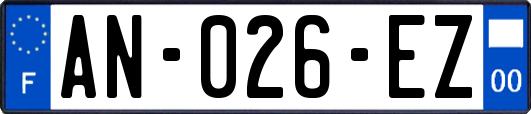 F

AN-026-EZ

00